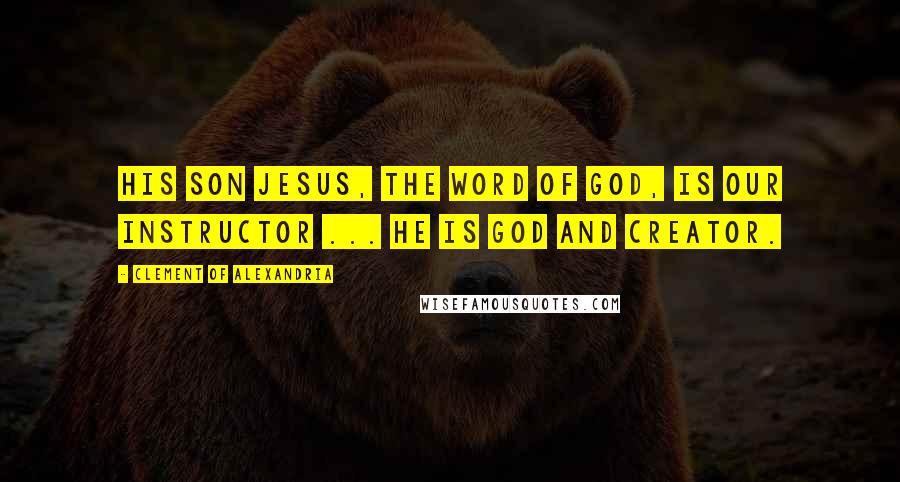 HIS SON JESUS, THE WORD OF GOD, IS OUR INSTRUCTOR ... HE IS GOD AND CREATOR.

- CLEMENT OF ALEXANDRIA

WISEFAMOUSQUOTES.COM